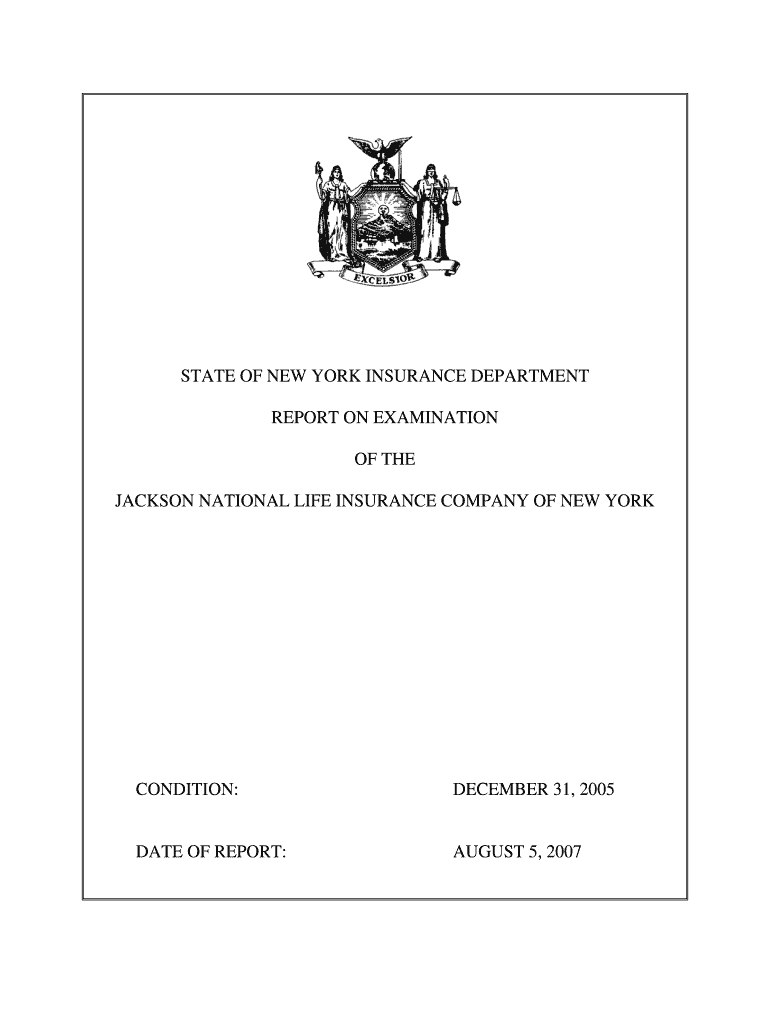 EXCELSIOR

STATE OF NEW YORK INSURANCE DEPARTMENT

REPORT ON EXAMINATION

OF THE

JACKSON NATIONAL LIFE INSURANCE COMPANY OF NEW YORK

CONDITION: DECEMBER 31, 2005

DATE OF REPORT: AUGUST 5, 2007